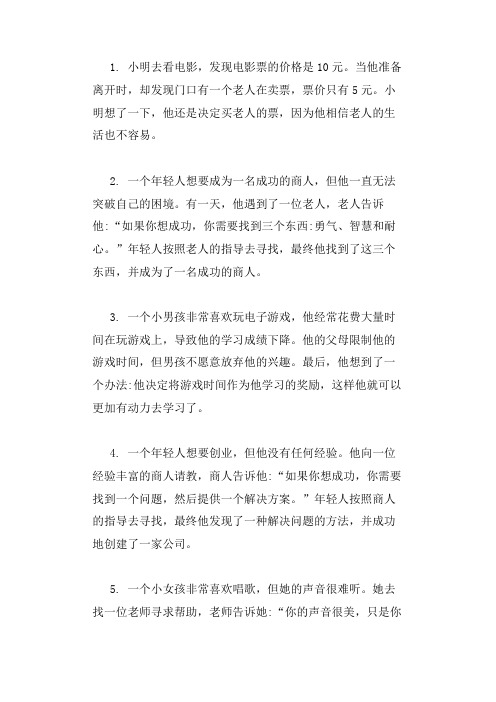 1. 小明去看电影，发现电影票的价格是 10 元。当他准备离开时，却发现门口有一个老人在卖票，票价只有 5 元。小明想了一下，他还是决定买老人的票，因为他相信老人的生活也不容易。

2. 一个年轻人想要成为一名成功的商人，但他一直无法突破自己的困境。有一天，他遇到了一位老人，老人告诉他:“如果你想成功，你需要找到三个东西:勇气、智慧和耐心。”年轻人按照老人的指导去寻找，最终他找到了这三个东西，并成为了一名成功的商人。

3. 一个小男孩非常喜欢玩电子游戏，他经常花费大量时间在玩游戏上，导致他的学习成绩下降。他的父母限制他的游戏时间，但男孩不愿意放弃他的兴趣。最后，他想到了一个办法:他决定将游戏时间作为他学习的奖励，这样他就可以更加有动力去学习了。

4. 一个年轻人想要创业，但他没有任何经验。他向一位经验丰富的商人请教，商人告诉他:“如果你想成功，你需要找到一个问题，然后提供一个解决方案。”年轻人按照商人的指导去寻找，最终他发现了一种解决问题的方法，并成功地创建了一家公司。

5. 一个小女孩非常喜欢唱歌，但她的声音很难听。她去找一位老师寻求帮助，老师告诉她:“你的声音很美，只是你